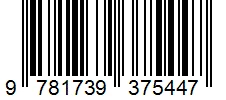 9 781739 375447